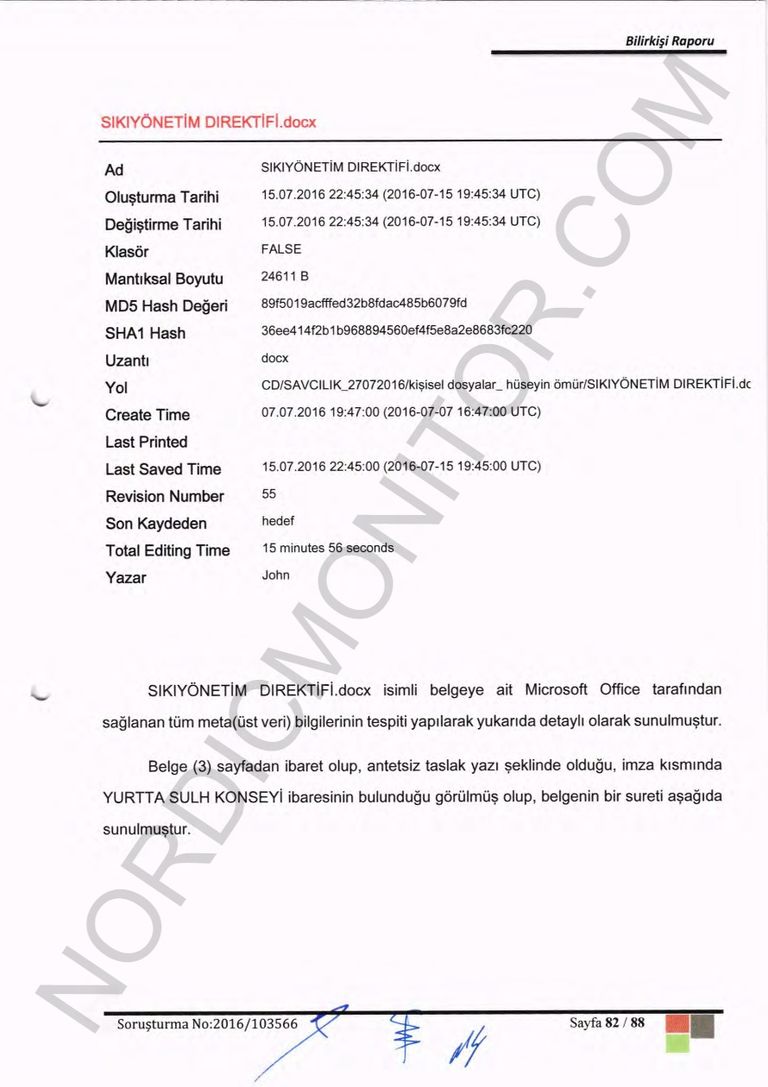 Bilirkişi Raporu

SIKIYÖNETİM DIREKTİFİ.docx

| | |
|---|---|
| Ad | SIKIYÖNETİM DIREKTİFİ.docx |
| Oluşturma Tarihi | 15.07.2016 22:45:34 (2016-07-15 19:45:34 UTC) |
| Değiştirme Tarihi | 15.07.2016 22:45:34 (2016-07-15 19:45:34 UTC) |
| Klasör | FALSE |
| Mantıksal Boyutu | 24611 B |
| MD5 Hash Değeri | 89f5019acfffed32b8fdac485b6079fd |
| SHA1 Hash | 36ee414f2b1b968894560ef4f5e8a2e8683fc220 |
| Uzantı | docx |
| Yol | CD/SAVCILIK_27072016/kişisel dosyalar_ hüseyin ömür/SIKIYÖNETİM DIREKTİFİ.dc |
| Create Time | 07.07.2016 19:47:00 (2016-07-07 16:47:00 UTC) |
| Last Printed | |
| Last Saved Time | 15.07.2016 22:45:00 (2016-07-15 19:45:00 UTC) |
| Revision Number | 55 |
| Son Kaydeden | hedef |
| Total Editing Time | 15 minutes 56 seconds |
| Yazar | John |

SIKIYÖNETİM DIREKTİFİ.docx isimli belgeye ait Microsoft Office tarafından sağlanan tüm meta(üst veri) bilgilerinin tespiti yapılarak yukarıda detaylı olarak sunulmuştur.

Belge (3) sayfadan ibaret olup, antetsiz taslak yazı şeklinde olduğu, imza kısmında YURTTA SULH KONSEYİ ibaresinin bulunduğu görülmüş olup, belgenin bir sureti aşağıda sunulmuştur.

NORDICMONITOR.COM

Soruşturma No:2016/103566

Sayfa 82 / 88